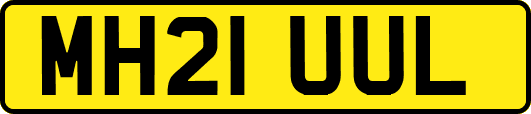 MH21 UUL